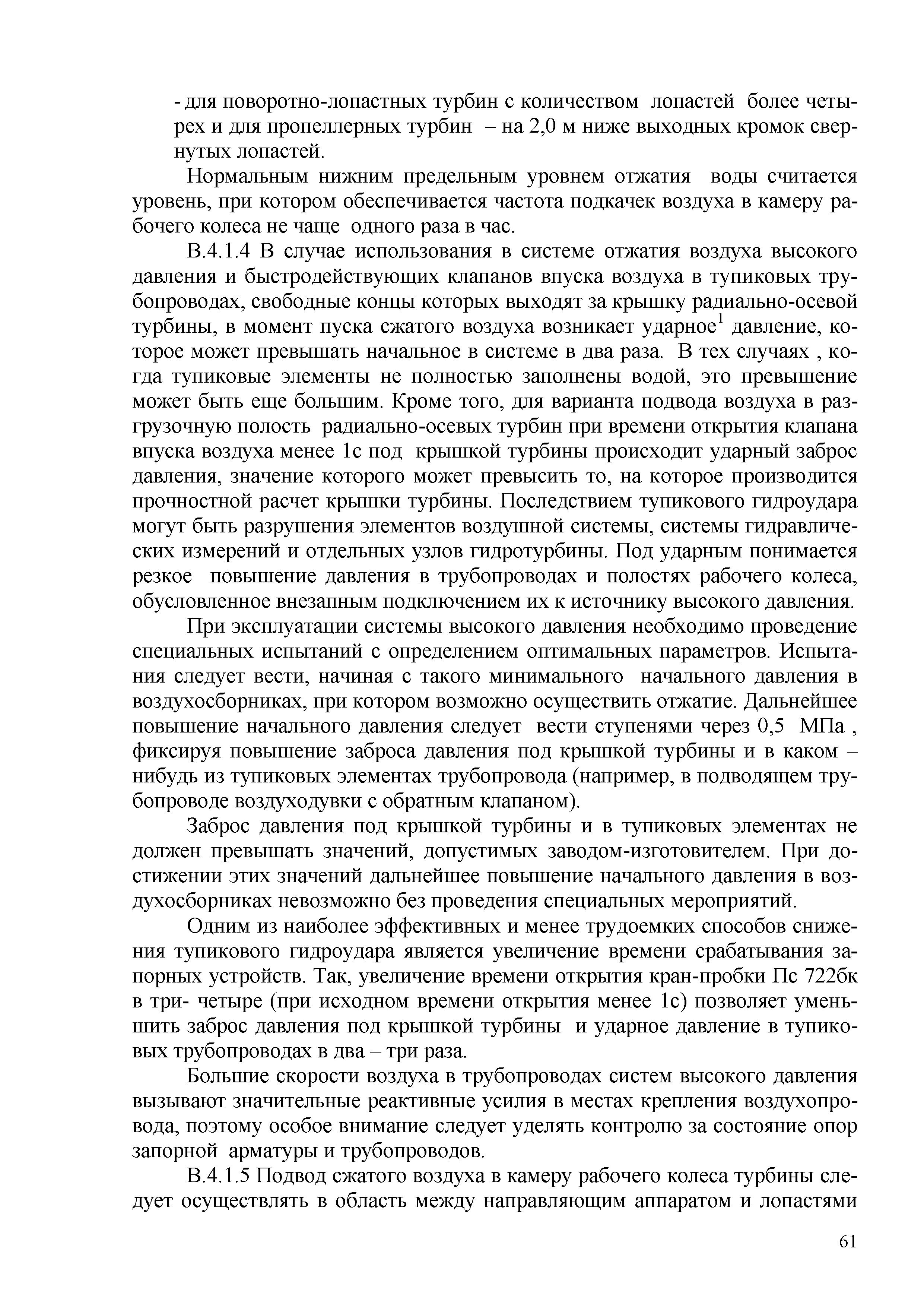 - для поворотно-лопастных турбин с количеством лопастей более четырех и для пропеллерных турбин – на 2,0 м ниже выходных кромок свернутых лопастей.

Нормальным нижним предельным уровнем отжатия воды считается уровень, при котором обеспечивается частота подкачек воздуха в камеру рабочего колеса не чаще одного раза в час.

В.4.1.4 В случае использования в системе отжатия воздуха высокого давления и быстродействующих клапанов впуска воздуха в тупиковых трубопроводах, свободные концы которых выходят за крышку радиально-осевой турбины, в момент пуска сжатого воздуха возникает ударное$^1$ давление, которое может превышать начальное в системе в два раза. В тех случаях , когда тупиковые элементы не полностью заполнены водой, это превышение может быть еще большим. Кроме того, для варианта подвода воздуха в разгрузочную полость радиально-осевых турбин при времени открытия клапана впуска воздуха менее 1с под крышкой турбины происходит ударный заброс давления, значение которого может превысить то, на которое производится прочностной расчет крышки турбины. Последствием тупикового гидроудара могут быть разрушения элементов воздушной системы, системы гидравлических измерений и отдельных узлов гидротурбины. Под ударным понимается резкое повышение давления в трубопроводах и полостях рабочего колеса, обусловленное внезапным подключением их к источнику высокого давления.

При эксплуатации системы высокого давления необходимо проведение специальных испытаний с определением оптимальных параметров. Испытания следует вести, начиная с такого минимального начального давления в воздухосборниках, при котором возможно осуществить отжатие. Дальнейшее повышение начального давления следует вести ступенями через 0,5 МПа , фиксируя повышение заброса давления под крышкой турбины и в каком – нибудь из тупиковых элементах трубопровода (например, в подводящем трубопроводе воздуходувки с обратным клапаном).

Заброс давления под крышкой турбины и в тупиковых элементах не должен превышать значений, допустимых заводом-изготовителем. При достижении этих значений дальнейшее повышение начального давления в воздухосборниках невозможно без проведения специальных мероприятий.

Одним из наиболее эффективных и менее трудоемких способов снижения тупикового гидроудара является увеличение времени срабатывания запорных устройств. Так, увеличение времени открытия кран-пробки Пс 722бк в три- четыре (при исходном времени открытия менее 1с) позволяет уменьшить заброс давления под крышкой турбины и ударное давление в тупиковых трубопроводах в два – три раза.

Большие скорости воздуха в трубопроводах систем высокого давления вызывают значительные реактивные усилия в местах крепления воздухопровода, поэтому особое внимание следует уделять контролю за состояние опор запорной арматуры и трубопроводов.

В.4.1.5 Подвод сжатого воздуха в камеру рабочего колеса турбины следует осуществлять в область между направляющим аппаратом и лопастями

61